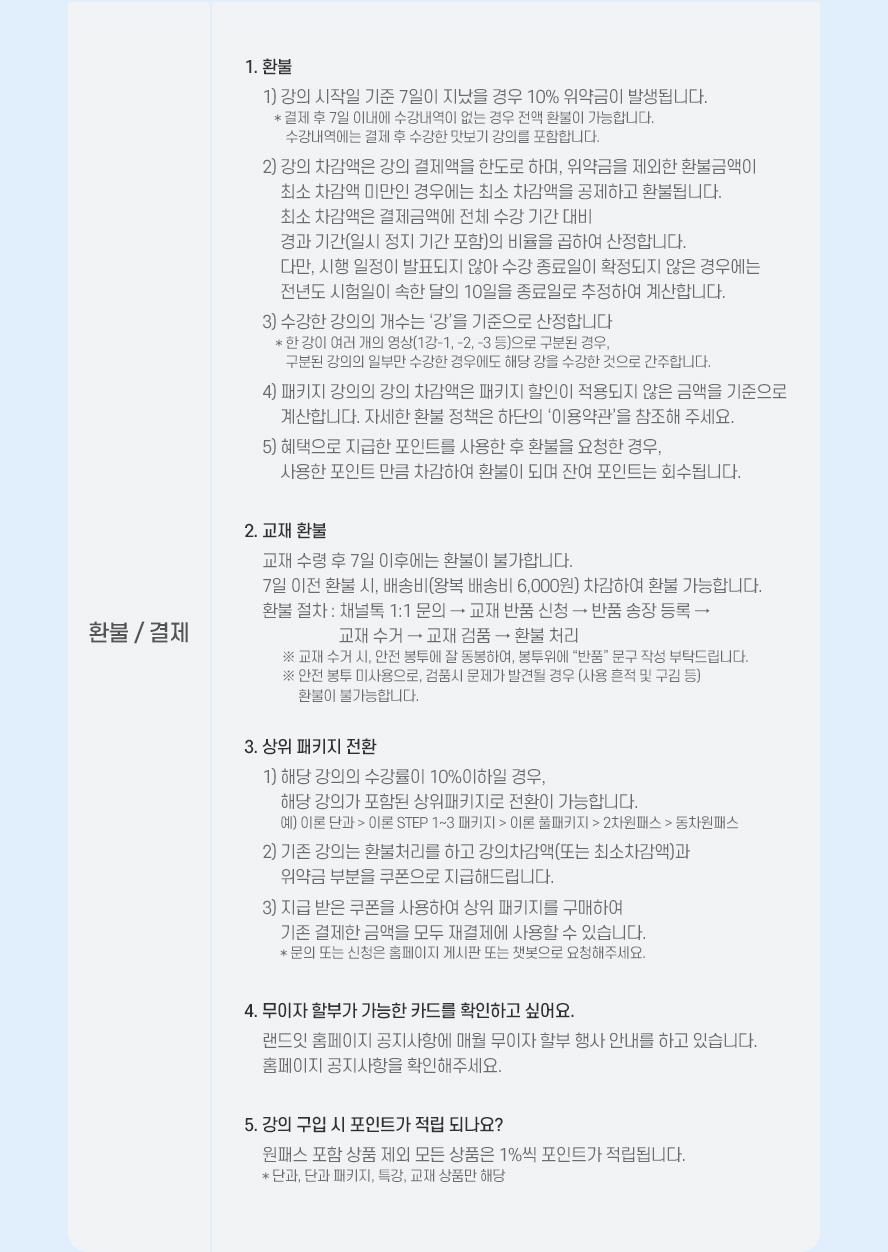 환불 / 결제

1. 환불

1) 강의 시작일 기준 7일이 지났을 경우 10% 위약금이 발생됩니다.
* 결제 후 7일 이내에 수강내역이 없는 경우 전액 환불이 가능합니다.
수강내역에는 결제 후 수강한 맛보기 강의를 포함합니다.

2) 강의 차감액은 강의 결제액을 한도로 하며, 위약금을 제외한 환불금액이 최소 차감액 미만인 경우에는 최소 차감액을 공제하고 환불됩니다.
최소 차감액은 결제금액에 전체 수강 기간 대비 경과 기간(일시 정지 기간 포함)의 비율을 곱하여 산정합니다.
다만, 시행 일정이 발표되지 않아 수강 종료일이 확정되지 않은 경우에는 전년도 시험일이 속한 달의 10일을 종료일로 추정하여 계산합니다.

3) 수강한 강의의 개수는 '강'을 기준으로 산정합니다
* 한 강이 여러 개의 영상(1강-1, -2, -3 등)으로 구분된 경우, 구분된 강의의 일부만 수강한 경우에도 해당 강을 수강한 것으로 간주합니다.

4) 패키지 강의의 강의 차감액은 패키지 할인이 적용되지 않은 금액을 기준으로 계산합니다. 자세한 환불 정책은 하단의 '이용약관'을 참조해 주세요.

5) 혜택으로 지급한 포인트를 사용한 후 환불을 요청한 경우, 사용한 포인트 만큼 차감하여 환불이 되며 잔여 포인트는 회수됩니다.

2. 교재 환불

교재 수령 후 7일 이후에는 환불이 불가합니다.
7일 이전 환불 시, 배송비(왕복 배송비 6,000원) 차감하여 환불 가능합니다.
환불 절차 : 채널톡 1:1 문의 → 교재 반품 신청 → 반품 송장 등록 → 교재 수거 → 교재 검품 → 환불 처리
※ 교재 수거 시, 안전 봉투에 잘 동봉하여, 봉투위에 "반품" 문구 작성 부탁드립니다.
※ 안전 봉투 미사용으로, 검품시 문제가 발견될 경우 (사용 흔적 및 구김 등) 환불이 불가능합니다.

3. 상위 패키지 전환

1) 해당 강의의 수강률이 10%이하일 경우, 해당 강의가 포함된 상위패키지로 전환이 가능합니다.
예) 이론 단과 > 이론 STEP 1~3 패키지 > 이론 풀패키지 > 2차원패스 > 동차원패스

2) 기존 강의는 환불처리를 하고 강의차감액(또는 최소차감액)과 위약금 부분을 쿠폰으로 지급해드립니다.

3) 지급 받은 쿠폰을 사용하여 상위 패키지를 구매하여 기존 결제한 금액을 모두 재결제에 사용할 수 있습니다.
* 문의 또는 신청은 홈페이지 게시판 또는 챗봇으로 요청해주세요.

4. 무이자 할부가 가능한 카드를 확인하고 싶어요.

랜드잇 홈페이지 공지사항에 매월 무이자 할부 행사 안내를 하고 있습니다.
홈페이지 공지사항을 확인해주세요.

5. 강의 구입 시 포인트가 적립 되나요?

원패스 포함 상품 제외 모든 상품은 1%씩 포인트가 적립됩니다.
* 단과, 단과 패키지, 특강, 교재 상품만 해당